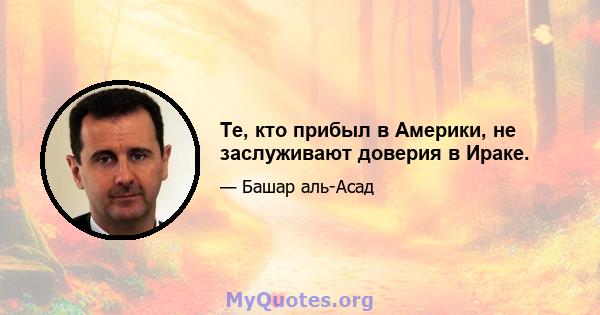 Те, кто прибыл в Америки, не заслуживают доверия в Ираке.

— Башар аль-Асад

MyQuotes.org